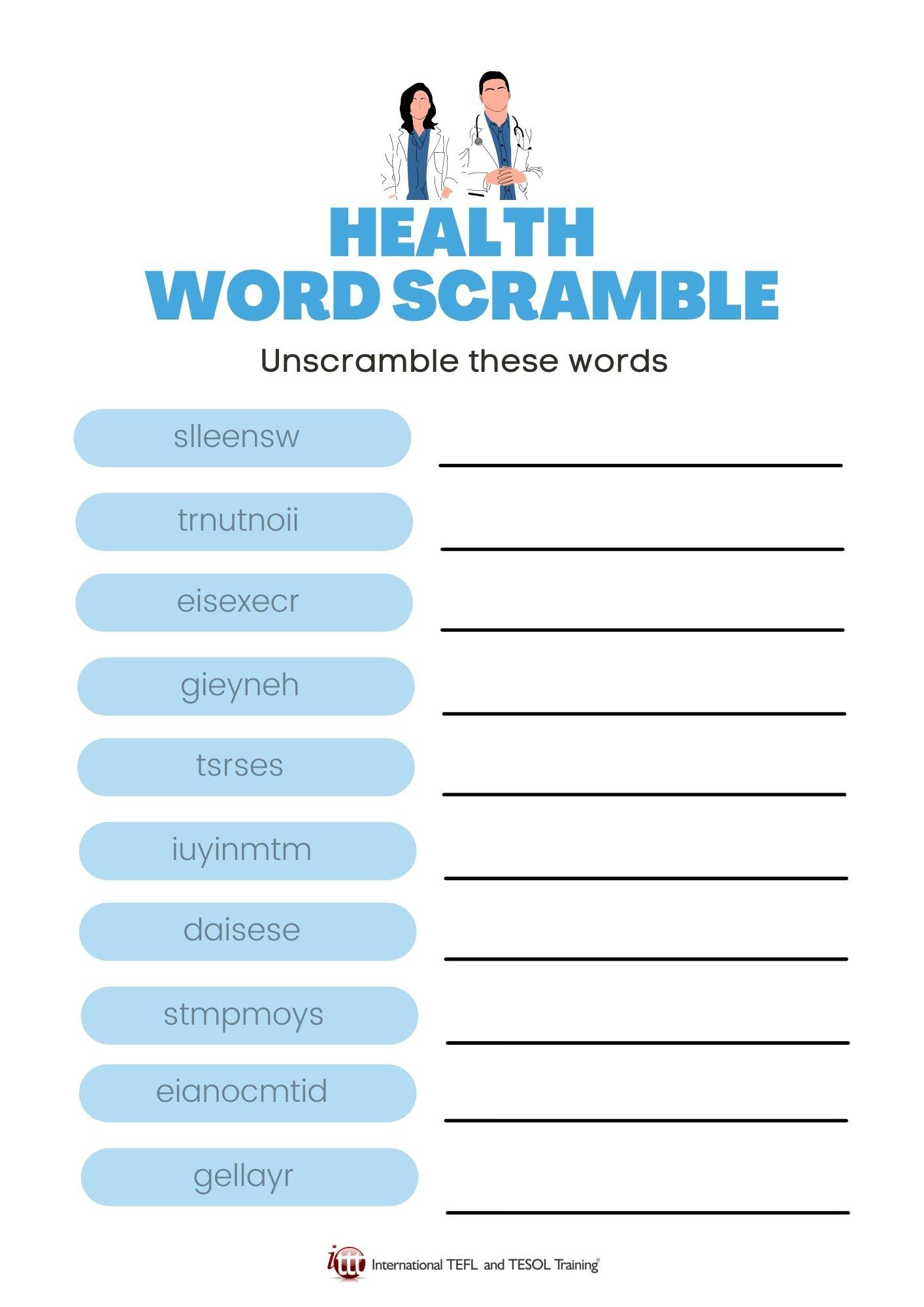 HEALTH
WORD SCRAMBLE

Unscramble these words

slleensw

trnutnoii

eisexecr

gieyneh

tsrses

iuyinmtm

daisese

stmpmoys

eianocmtid

gellayr

ittt International TEFL and TESOL Training©